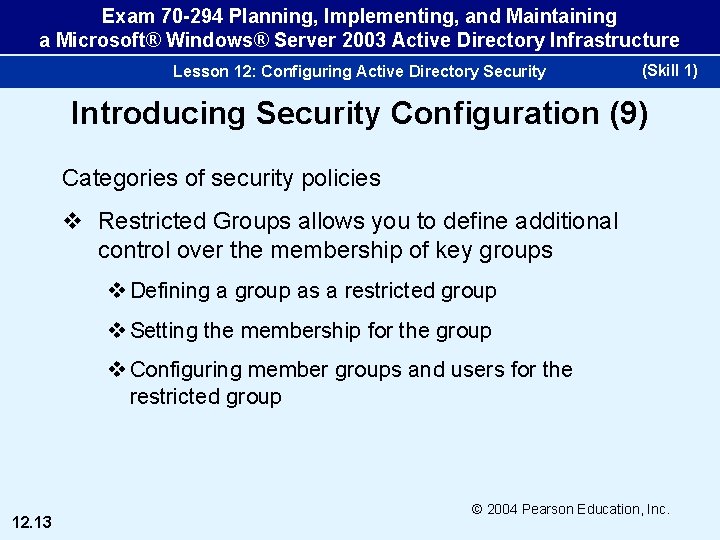 Exam 70-294 Planning, Implementing, and Maintaining a Microsoft® Windows® Server 2003 Active Directory Infrastructure

Lesson 12: Configuring Active Directory Security (Skill 1)

Introducing Security Configuration (9)

Categories of security policies

❖ Restricted Groups allows you to define additional control over the membership of key groups

❖ Defining a group as a restricted group

❖ Setting the membership for the group

❖ Configuring member groups and users for the restricted group

© 2004 Pearson Education, Inc.

12.13